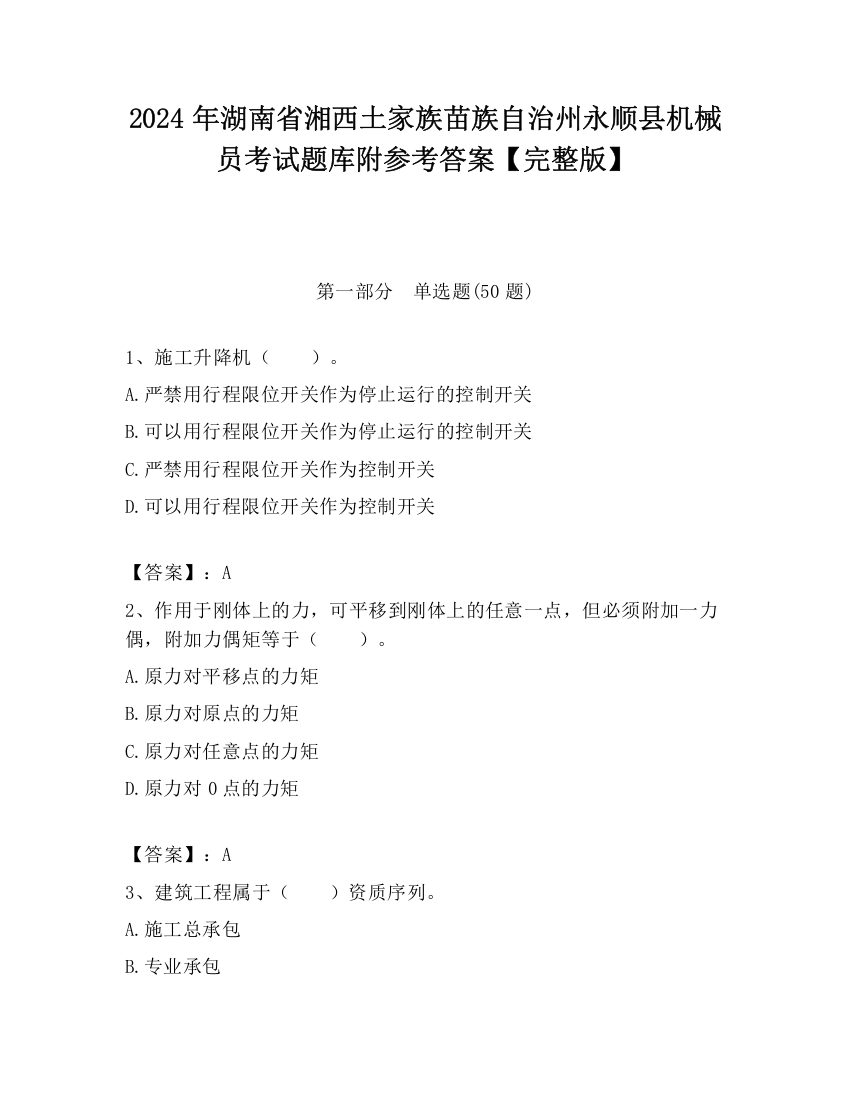 2024 年湖南省湘西土家族苗族自治州永顺县机械员考试题库附参考答案【完整版】

第一部分 单选题(50 题)

1、施工升降机（ ）。

A.严禁用行程限位开关作为停止运行的控制开关

B.可以用行程限位开关作为停止运行的控制开关

C.严禁用行程限位开关作为控制开关

D.可以用行程限位开关作为控制开关

【答案】：A

2、作用于刚体上的力，可平移到刚体上的任意一点，但必须附加一力偶，附加力偶矩等于（ ）。

A.原力对平移点的力矩

B.原力对原点的力矩

C.原力对任意点的力矩

D.原力对 0 点的力矩

【答案】：A

3、建筑工程属于（ ）资质序列。

A.施工总承包

B.专业承包